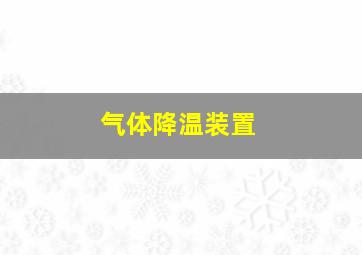 气体降温装置